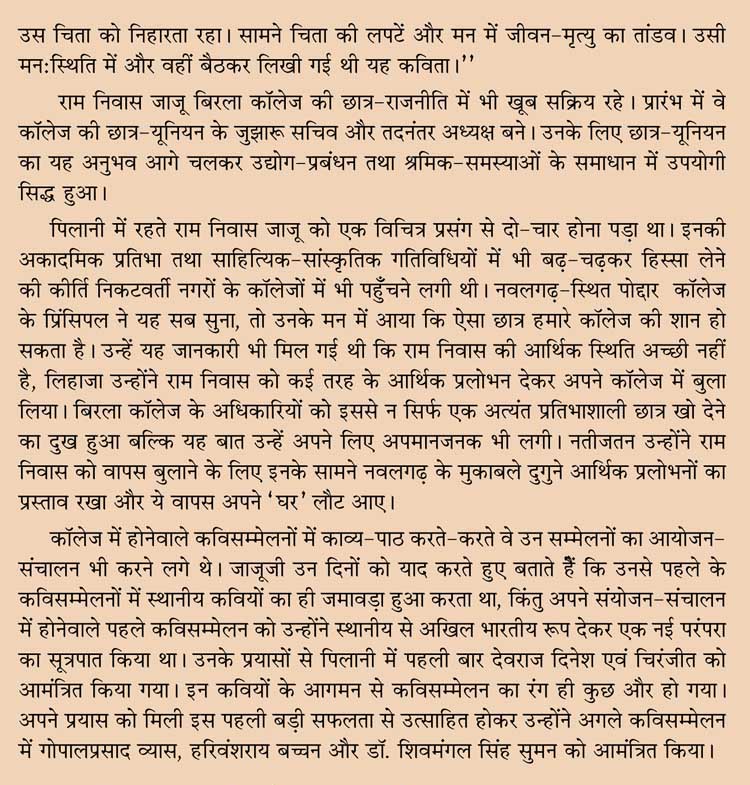 उस चिता को निहारता रहा। सामने चिता की लपटें और मन में जीवन-मृत्यु का तांडव। उसी मन:स्थिति में और वहीं बैठकर लिखी गई थी यह कविता।''

राम निवास जाजू बिरला कॉलेज की छात्र-राजनीति में भी खूब सक्रिय रहे। प्रारंभ में वे कॉलेज की छात्र-यूनियन के जुझारू सचिव और तदनंतर अध्यक्ष बने। उनके लिए छात्र-यूनियन का यह अनुभव आगे चलकर उद्योग-प्रबंधन तथा श्रमिक-समस्याओं के समाधान में उपयोगी सिद्ध हुआ।

पिलानी में रहते राम निवास जाजू को एक विचित्र प्रसंग से दो-चार होना पड़ा था। इनकी अकादमिक प्रतिभा तथा साहित्यिक-सांस्कृतिक गतिविधियों में भी बढ़-चढ़कर हिस्सा लेने की कीर्ति निकटवर्ती नगरों के कॉलेजों में भी पहुँचने लगी थी। नवलगढ़-स्थित पोद्दार कॉलेज के प्रिंसिपल ने यह सब सुना, तो उनके मन में आया कि ऐसा छात्र हमारे कॉलेज की शान हो सकता है। उन्हें यह जानकारी भी मिल गई थी कि राम निवास की आर्थिक स्थिति अच्छी नहीं है, लिहाजा उन्होंने राम निवास को कई तरह के आर्थिक प्रलोभन देकर अपने कॉलेज में बुला लिया। बिरला कॉलेज के अधिकारियों को इससे न सिर्फ एक अत्यंत प्रतिभाशाली छात्र खो देने का दुख हुआ बल्कि यह बात उन्हें अपने लिए अपमानजनक भी लगी। नतीजतन उन्होंने राम निवास को वापस बुलाने के लिए इनके सामने नवलगढ़ के मुकाबले दुगुने आर्थिक प्रलोभनों का प्रस्ताव रखा और ये वापस अपने 'घर' लौट आए।

कॉलेज में होनेवाले कविसम्मेलनों में काव्य-पाठ करते-करते वे उन सम्मेलनों का आयोजन-संचालन भी करने लगे थे। जाजूजी उन दिनों को याद करते हुए बताते हैं कि उनसे पहले के कविसम्मेलनों में स्थानीय कवियों का ही जमावड़ा हुआ करता था, किंतु अपने संयोजन-संचालन में होनेवाले पहले कविसम्मेलन को उन्होंने स्थानीय से अखिल भारतीय रूप देकर एक नई परंपरा का सूत्रपात किया था। उनके प्रयासों से पिलानी में पहली बार देवराज दिनेश एवं चिरंजीत को आमंत्रित किया गया। इन कवियों के आगमन से कविसम्मेलन का रंग ही कुछ और हो गया। अपने प्रयास को मिली इस पहली बड़ी सफलता से उत्साहित होकर उन्होंने अगले कविसम्मेलन में गोपालप्रसाद व्यास, हरिवंशराय बच्चन और डॉ. शिवमंगल सिंह सुमन को आमंत्रित किया।